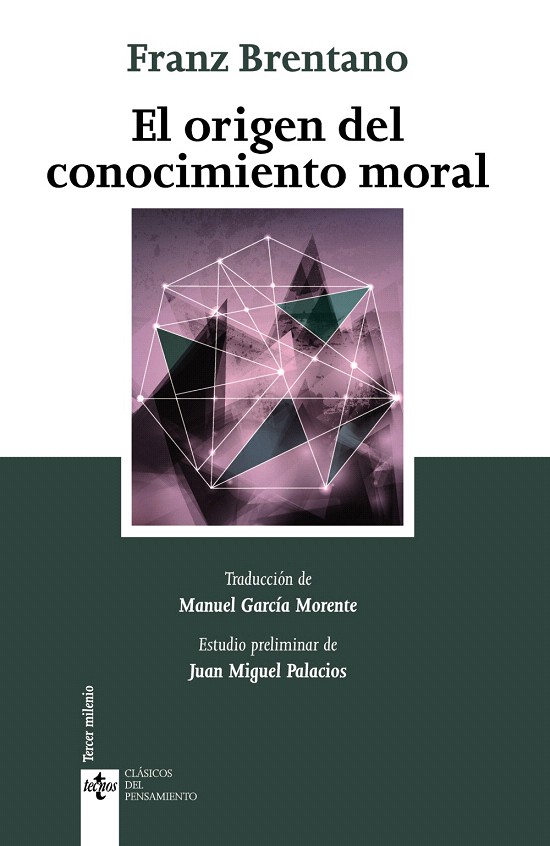 Franz Brentano

El origen del conocimiento moral

Traducción de
Manuel García Morente

Estudio preliminar de
Juan Miguel Palacios

Tercer milenio

tecnos

CLÁSICOS
DEL
PENSAMIENTO